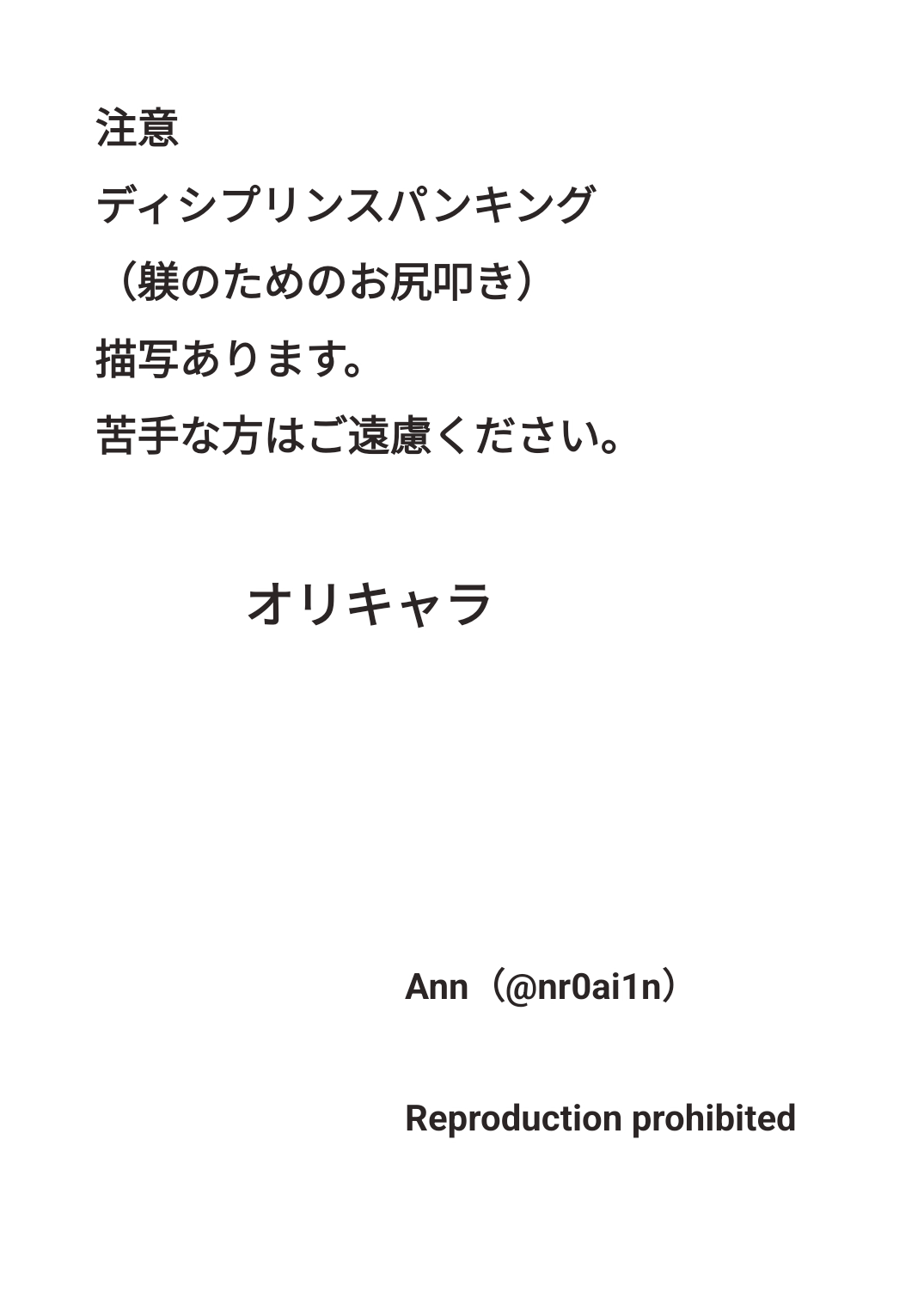 注意

ディシプリンスパンキング

（躾のためのお尻叩き）

描写あります。

苦手な方はご遠慮ください。

オリキャラ

Ann（@nr0ai1n）

Reproduction prohibited